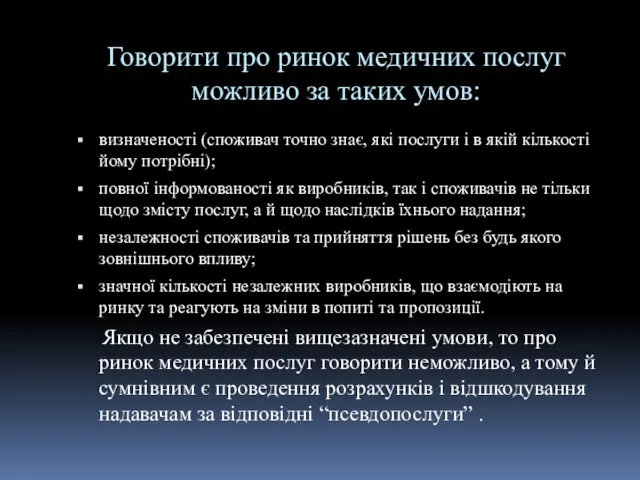 Говорити про ринок медичних послуг можливо за таких умов:

▪ визначеності (споживач точно знає, які послуги і в якій кількості йому потрібні);

▪ повної інформованості як виробників, так і споживачів не тільки щодо змісту послуг, а й щодо наслідків їхнього надання;

▪ незалежності споживачів та прийняття рішень без будь якого зовнішнього впливу;

▪ значної кількості незалежних виробників, що взаємодіють на ринку та реагують на зміни в попиті та пропозиції.

Якщо не забезпечені вищезазначені умови, то про ринок медичних послуг говорити неможливо, а тому й сумнівним є проведення розрахунків і відшкодування надавачам за відповідні “псевдопослуги” .